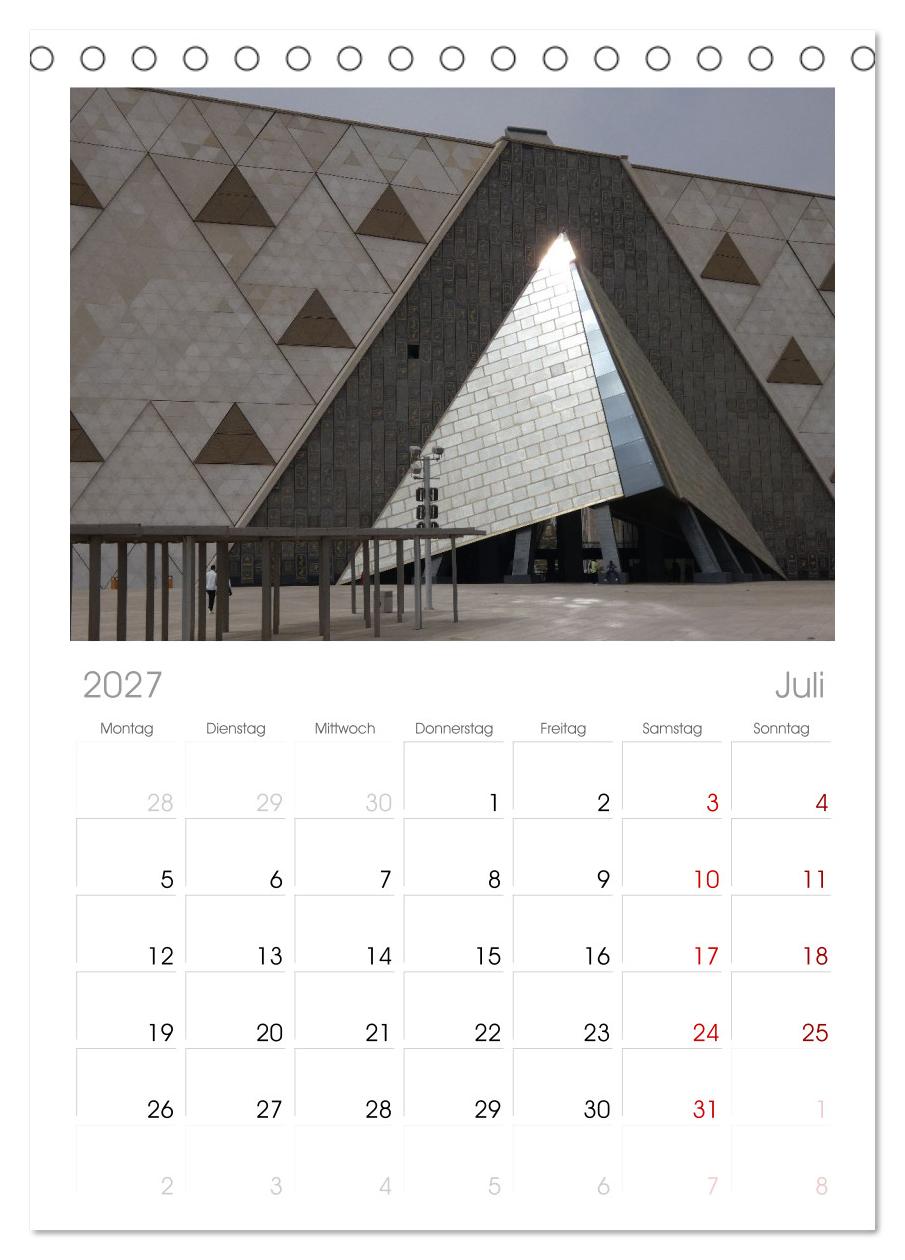 2027

Juli

| Montag | Dienstag | Mittwoch | Donnerstag | Freitag | Samstag | Sonntag |
|---|---|---|---|---|---|---|
| 28 | 29 | 30 | 1 | 2 | 3 | 4 |
| 5 | 6 | 7 | 8 | 9 | 10 | 11 |
| 12 | 13 | 14 | 15 | 16 | 17 | 18 |
| 19 | 20 | 21 | 22 | 23 | 24 | 25 |
| 26 | 27 | 28 | 29 | 30 | 31 | 1 |
| 2 | 3 | 4 | 5 | 6 | 7 | 8 |